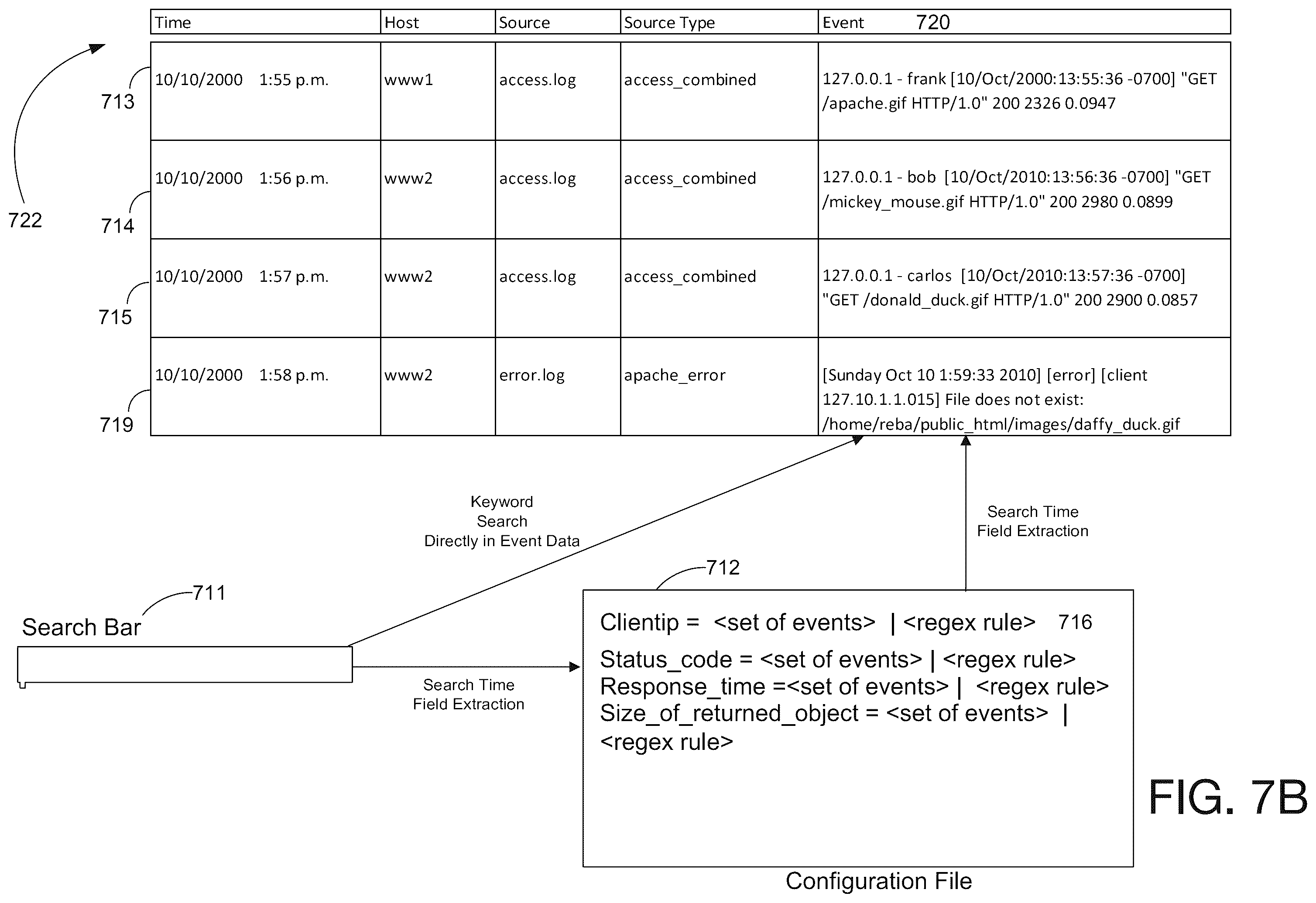 | Time | Host | Source | Source Type | Event 720 |
|---|---|---|---|---|
| 10/10/2000 1:55 p.m. | www1 | access.log | access_combined | 127.0.0.1 - frank [10/Oct/2000:13:55:36 -0700] "GET /apache.gif HTTP/1.0" 200 2326 0.0947 |
| 10/10/2000 1:56 p.m. | www2 | access.log | access_combined | 127.0.0.1 - bob [10/Oct/2010:13:56:36 -0700] "GET /mickey_mouse.gif HTTP/1.0" 200 2980 0.0899 |
| 10/10/2000 1:57 p.m. | www2 | access.log | access_combined | 127.0.0.1 - carlos [10/Oct/2010:13:57:36 -0700] "GET /donald_duck.gif HTTP/1.0" 200 2900 0.0857 |
| 10/10/2000 1:58 p.m. | www2 | error.log | apache_error | [Sunday Oct 10 1:59:33 2010] [error] [client 127.10.1.1.015] File does not exist: /home/reba/public_html/images/daffy_duck.gif |

722
713
714
715
719

Keyword Search Directly in Event Data

Search Time Field Extraction

711
Search Bar

Search Time Field Extraction

712
Clientip = <set of events> | <regex rule> 716
Status_code = <set of events> | <regex rule>
Response_time =<set of events> | <regex rule>
Size_of_returned_object = <set of events> | <regex rule>

Configuration File

FIG. 7B